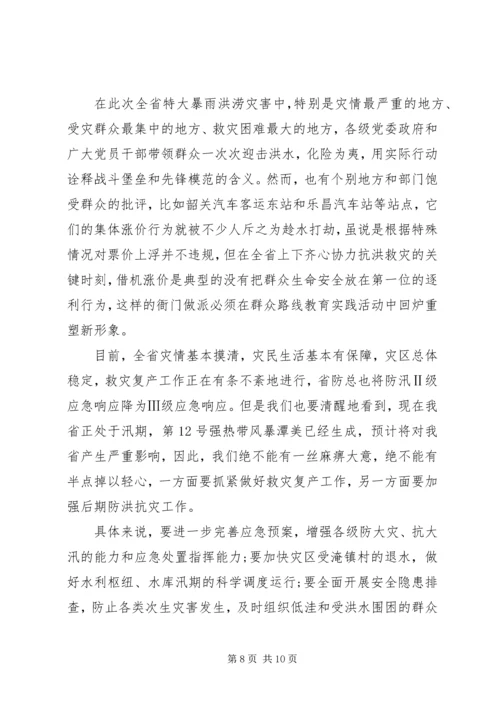 在此次全省特大暴雨洪涝灾害中，特别是灾情最严重的地方、受灾群众最集中的地方、救灾困难最大的地方，各级党委政府和广大党员干部带领群众一次次迎击洪水，化险为夷，用实际行动诠释战斗堡垒和先锋模范的含义。然而，也有个别地方和部门饱受群众的批评，比如韶关汽车客运东站和乐昌汽车站等站点，它们的集体涨价行为就被不少人斥之为趁水打劫，虽说是根据特殊情况对票价上浮并不违规，但在全省上下齐心协力抗洪救灾的关键时刻，借机涨价是典型的没有把群众生命安全放在第一位的逐利行为，这样的衙门做派必须在群众路线教育实践活动中回炉重塑新形象。

目前，全省灾情基本摸清，灾民生活基本有保障，灾区总体稳定，救灾复产工作正在有条不紊地进行，省防总也将防汛Ⅱ级应急响应降为Ⅲ级应急响应。但是我们也要清醒地看到，现在我省正处于汛期，第12号强热带风暴潭美已经生成，预计将对我省产生严重影响，因此，我们绝不能有一丝麻痹大意，绝不能有半点掉以轻心，一方面要抓紧做好救灾复产工作，另一方面要加强后期防洪抗灾工作。

具体来说，要进一步完善应急预案，增强各级防大灾、抗大汛的能力和应急处置指挥能力；要加快灾区受淹镇村的退水，做好水利枢纽、水库汛期的科学调度运行；要全面开展安全隐患排查，防止各类次生灾害发生，及时组织低洼和受洪水围困的群众

第8页 共10页